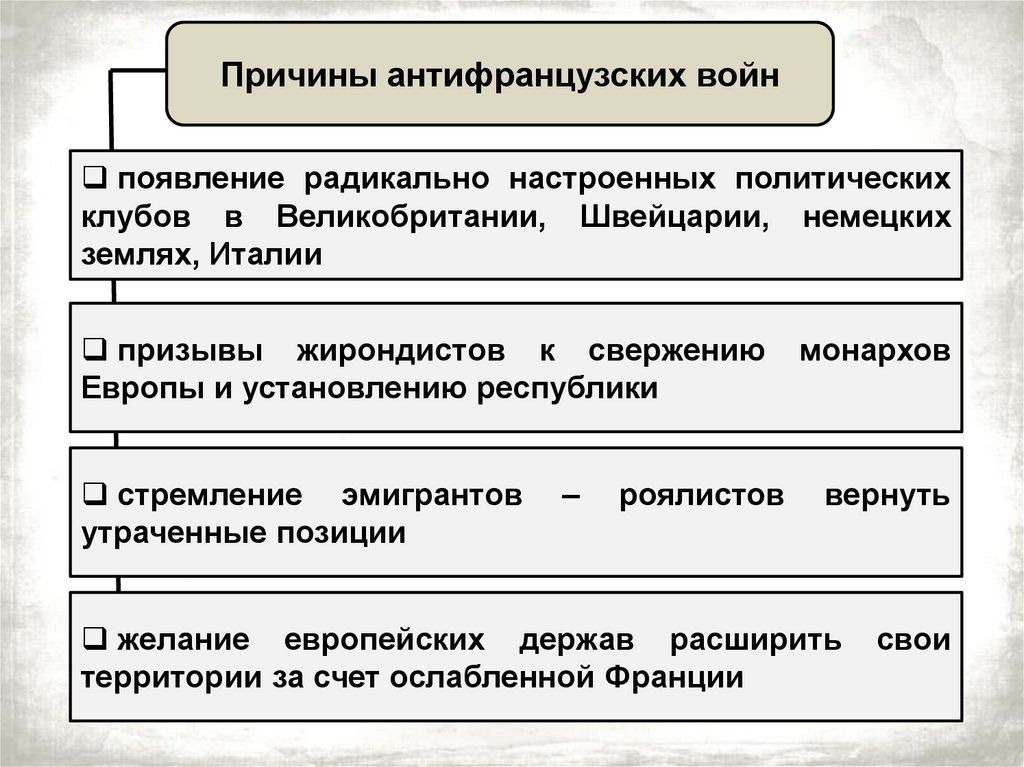 Причины антифранцузских войн

❑ появление радикально настроенных политических клубов в Великобритании, Швейцарии, немецких землях, Италии

❑ призывы жирондистов к свержению монархов Европы и установлению республики

❑ стремление эмигрантов – роялистов вернуть утраченные позиции

❑ желание европейских держав расширить свои территории за счет ослабленной Франции